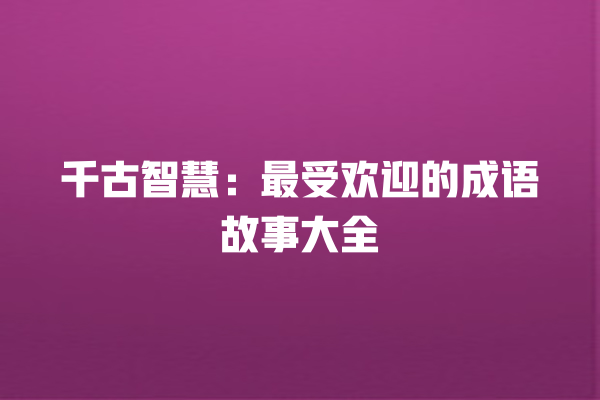 千古智慧：最受欢迎的成语故事大全